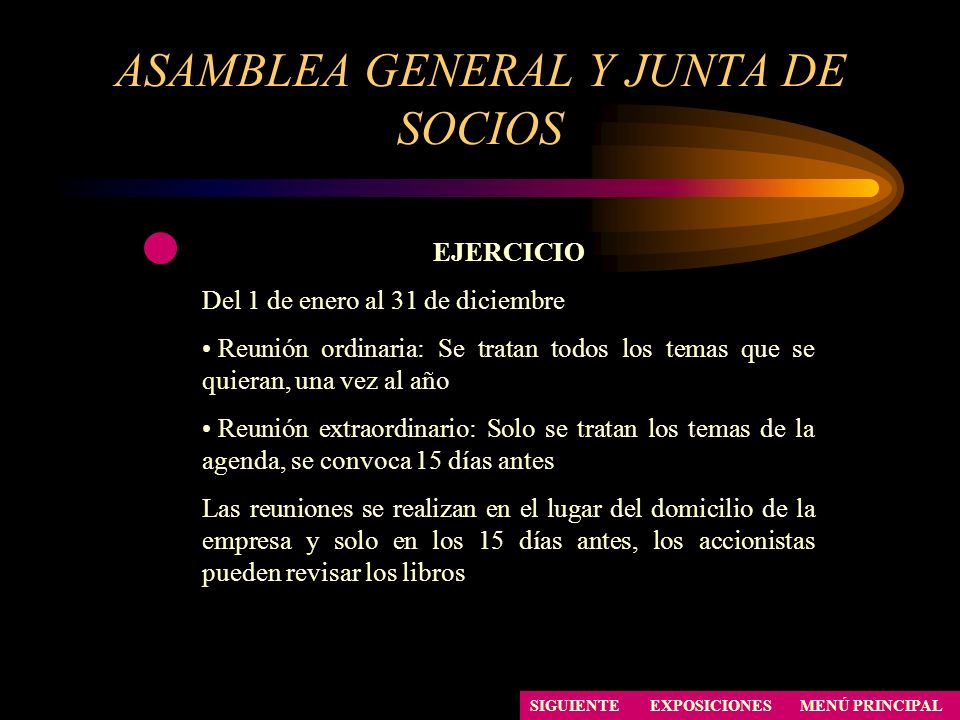 ASAMBLEA GENERAL Y JUNTA DE SOCIOS

EJERCICIO

Del 1 de enero al 31 de diciembre

• Reunión ordinaria: Se tratan todos los temas que se quieran, una vez al año

• Reunión extraordinario: Solo se tratan los temas de la agenda, se convoca 15 días antes

Las reuniones se realizan en el lugar del domicilio de la empresa y solo en los 15 días antes, los accionistas pueden revisar los libros

SIGUIENTE EXPOSICIONES MENÚ PRINCIPAL